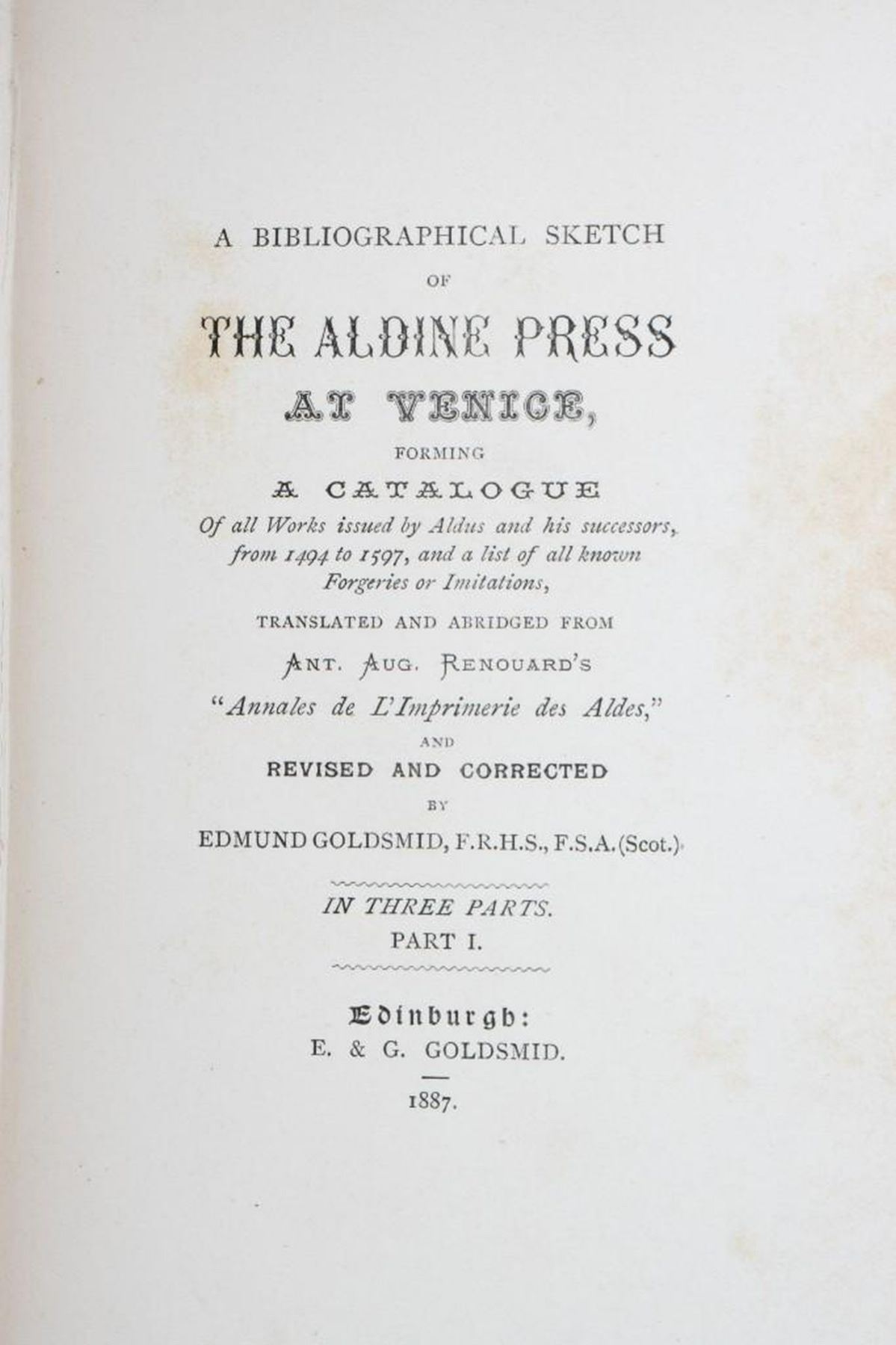 A BIBLIOGRAPHICAL SKETCH

OF

THE ALDINE PRESS

AT VENICE,

FORMING

A CATALOGUE

Of all Works issued by Aldus and his successors, from 1494 to 1597, and a list of all known Forgeries or Imitations,

TRANSLATED AND ABRIDGED FROM

ANT. AUG. RENOUARD'S

"Annales de L'Imprimerie des Aldes,"

AND

REVISED AND CORRECTED

BY

EDMUND GOLDSMID, F.R.H.S., F.S.A. (Scot.)

IN THREE PARTS.

PART I.

Edinburgh:

E. & G. GOLDSMID.

1887.